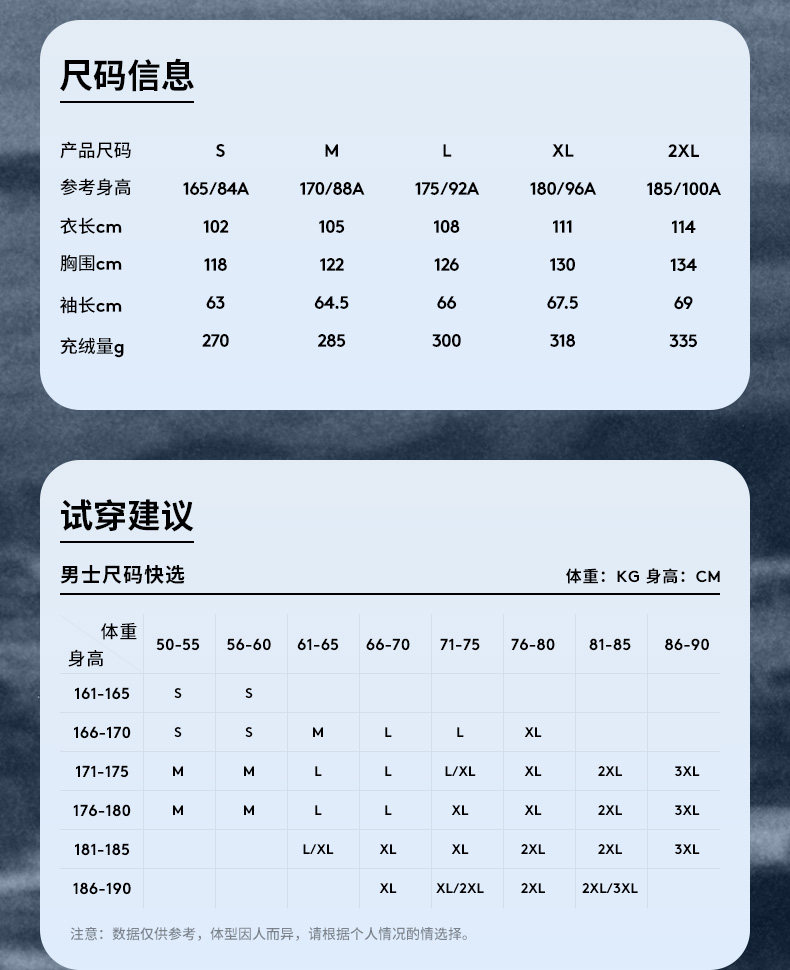 尺码信息

| 产品尺码 | S | M | L | XL | 2XL |
|---|---|---|---|---|---|
| 参考身高 | 165/84A | 170/88A | 175/92A | 180/96A | 185/100A |
| 衣长cm | 102 | 105 | 108 | 111 | 114 |
| 胸围cm | 118 | 122 | 126 | 130 | 134 |
| 袖长cm | 63 | 64.5 | 66 | 67.5 | 69 |
| 充绒量g | 270 | 285 | 300 | 318 | 335 |

试穿建议

男士尺码快选 体重：KG 身高：CM

| 体重 身高 | 50-55 | 56-60 | 61-65 | 66-70 | 71-75 | 76-80 | 81-85 | 86-90 |
|---|---|---|---|---|---|---|---|---|
| 161-165 | S | S | | | | | | |
| 166-170 | S | S | M | L | L | XL | | |
| 171-175 | M | M | L | L | L/XL | XL | 2XL | 3XL |
| 176-180 | M | M | L | L | XL | XL | 2XL | 3XL |
| 181-185 | | | L/XL | XL | XL | 2XL | 2XL | 3XL |
| 186-190 | | | | XL | XL/2XL | 2XL | 2XL/3XL | |

注意：数据仅供参考，体型因人而异，请根据个人情况酌情选择。